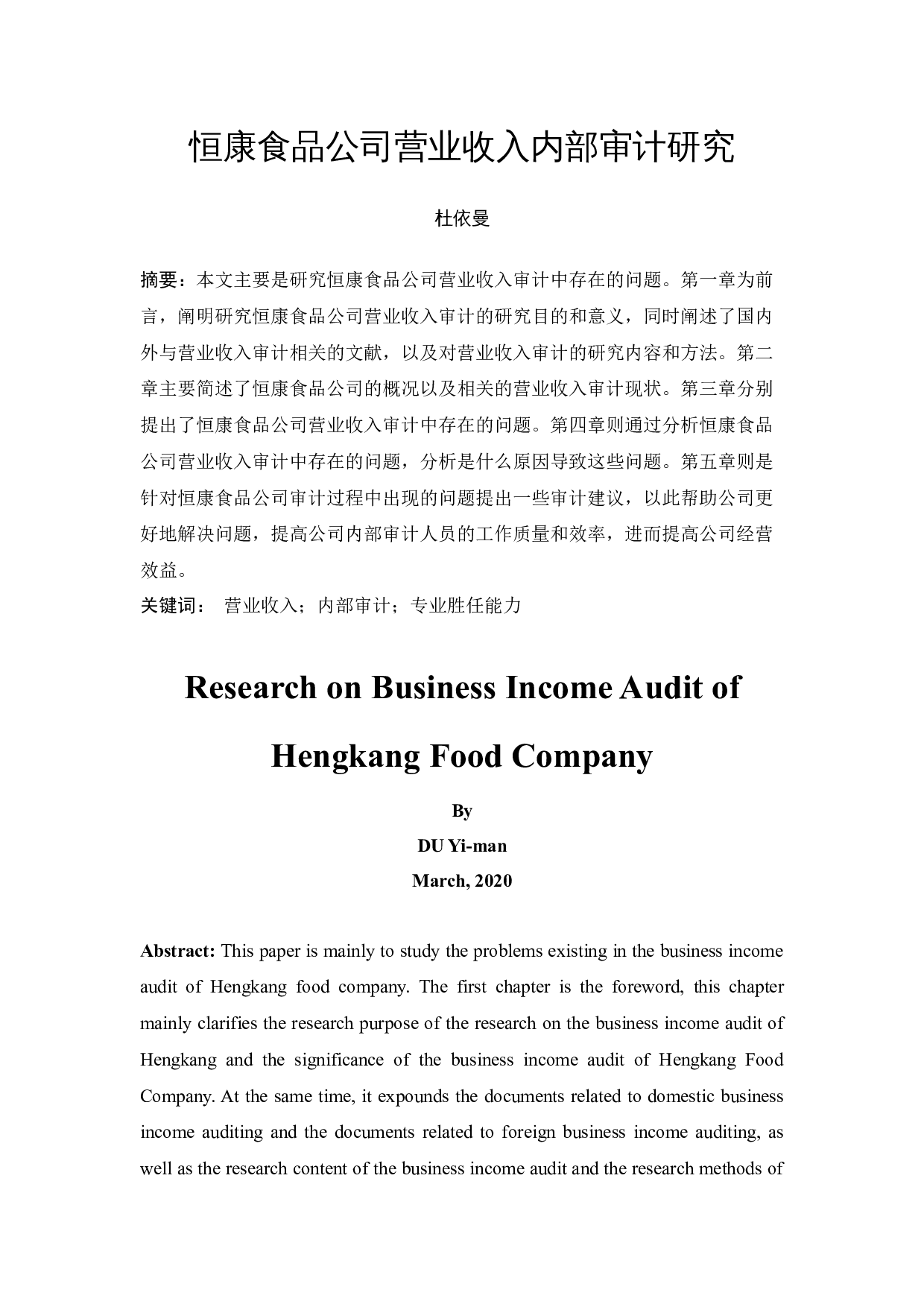 恒康食品公司营业收入内部审计研究

杜依曼

摘要：本文主要是研究恒康食品公司营业收入审计中存在的问题。第一章为前言，阐明研究恒康食品公司营业收入审计的研究目的和意义，同时阐述了国内外与营业收入审计相关的文献，以及对营业收入审计的研究内容和方法。第二章主要简述了恒康食品公司的概况以及相关的营业收入审计现状。第三章分别提出了恒康食品公司营业收入审计中存在的问题。第四章则通过分析恒康食品公司营业收入审计中存在的问题，分析是什么原因导致这些问题。第五章则是针对恒康食品公司审计过程中出现的问题提出一些审计建议，以此帮助公司更好地解决问题，提高公司内部审计人员的工作质量和效率，进而提高公司经营效益。

关键词： 营业收入；内部审计；专业胜任能力

Research on Business Income Audit of Hengkang Food Company

By

DU Yi-man

March, 2020

Abstract: This paper is mainly to study the problems existing in the business income audit of Hengkang food company. The first chapter is the foreword, this chapter mainly clarifies the research purpose of the research on the business income audit of Hengkang and the significance of the business income audit of Hengkang Food Company. At the same time, it expounds the documents related to domestic business income auditing and the documents related to foreign business income auditing, as well as the research content of the business income audit and the research methods of